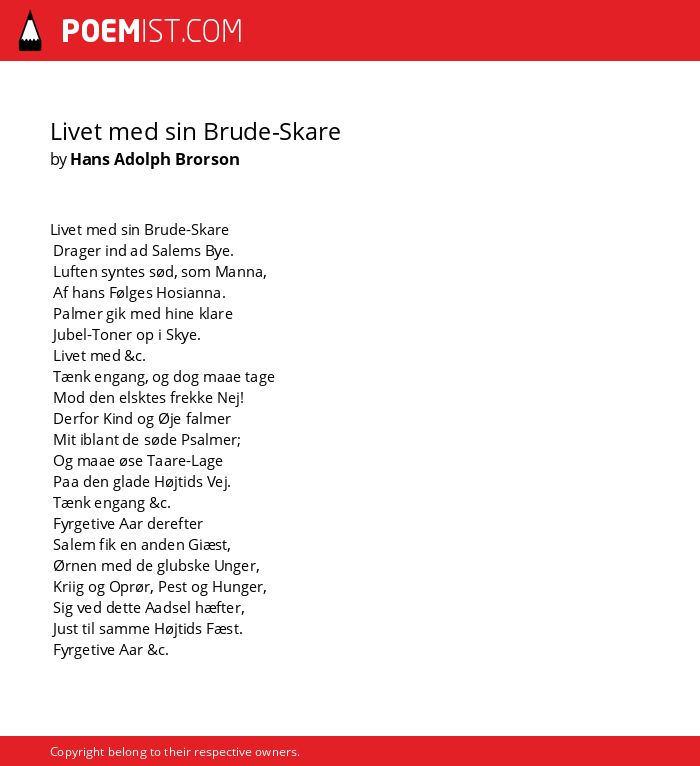 POEMIST.COM

Livet med sin Brude-Skare
by Hans Adolph Brorson

Livet med sin Brude-Skare
Drager ind ad Salems Bye.
Luften syntes sød, som Manna,
Af hans Følges Hosianna.
Palmer gik med hine klare
Jubel-Toner op i Skye.
Livet med &c.
Tænk engang, og dog maae tage
Mod den elsktes frekke Nej!
Derfor Kind og Øje falmer
Mit iblant de søde Psalmer;
Og maae øse Taare-Lage
Paa den glade Højtids Vej.
Tænk engang &c.
Fyrgetive Aar derefter
Salem fik en anden Giæst,
Ørnen med de glubske Unger,
Kriig og Oprør, Pest og Hunger,
Sig ved dette Aadsel hæfter,
Just til samme Højtids Fæst.
Fyrgetive Aar &c.

Copyright belong to their respective owners.